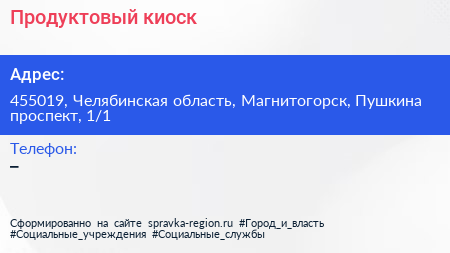 Продуктовый киоск

Адрес:

455019, Челябинская область, Магнитогорск, Пушкина проспект, 1/1

Телефон:

–

Сформированно на сайте spravka-region.ru #Город_и_власть #Социальные_учреждения #Социальные_службы